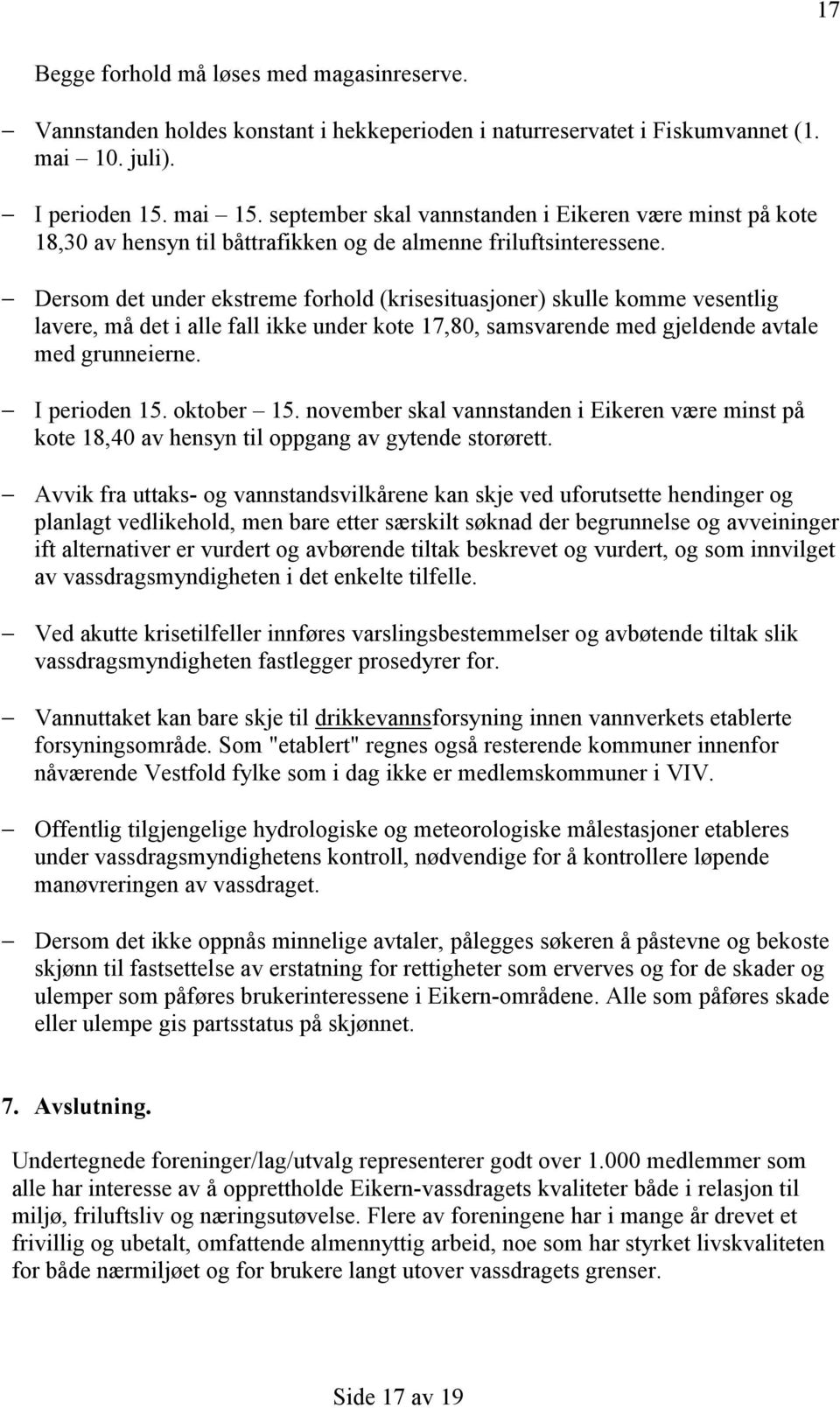 17

Begge forhold må løses med magasinreserve.

– Vannstanden holdes konstant i hekkeperioden i naturreservatet i Fiskumvannet (1. mai – 10. juli).

– I perioden 15. mai – 15. september skal vannstanden i Eikeren være minst på kote 18,30 av hensyn til båttrafikken og de almenne friluftsinteressene.

– Dersom det under ekstreme forhold (krisesituasjoner) skulle komme vesentlig lavere, må det i alle fall ikke under kote 17,80, samsvarende med gjeldende avtale med grunneierne.

– I perioden 15. oktober – 15. november skal vannstanden i Eikeren være minst på kote 18,40 av hensyn til oppgang av gytende storørett.

– Avvik fra uttaks- og vannstandsvilkårene kan skje ved uforutsette hendinger og planlagt vedlikehold, men bare etter særskilt søknad der begrunnelse og avveininger ift alternativer er vurdert og avbørende tiltak beskrevet og vurdert, og som innvilget av vassdragsmyndigheten i det enkelte tilfelle.

– Ved akutte krisetilfeller innføres varslingsbestemmelser og avbøtende tiltak slik vassdragsmyndigheten fastlegger prosedyrer for.

– Vannuttaket kan bare skje til drikkevannsforsyning innen vannverkets etablerte forsyningsområde. Som "etablert" regnes også resterende kommuner innenfor nåværende Vestfold fylke som i dag ikke er medlemskommuner i VIV.

– Offentlig tilgjengelige hydrologiske og meteorologiske målestasjoner etableres under vassdragsmyndighetens kontroll, nødvendige for å kontrollere løpende manøvreringen av vassdraget.

– Dersom det ikke oppnås minnelige avtaler, pålegges søkeren å påstevne og bekoste skjønn til fastsettelse av erstatning for rettigheter som erverves og for de skader og ulemper som påføres brukerinteressene i Eikern-områdene. Alle som påføres skade eller ulempe gis partsstatus på skjønnet.

7. Avslutning.

Undertegnede foreninger/lag/utvalg representerer godt over 1.000 medlemmer som alle har interesse av å opprettholde Eikern-vassdragets kvaliteter både i relasjon til miljø, friluftsliv og næringsutøvelse. Flere av foreningene har i mange år drevet et frivillig og ubetalt, omfattende almennyttig arbeid, noe som har styrket livskvaliteten for både nærmiljøet og for brukere langt utover vassdragets grenser.

Side 17 av 19